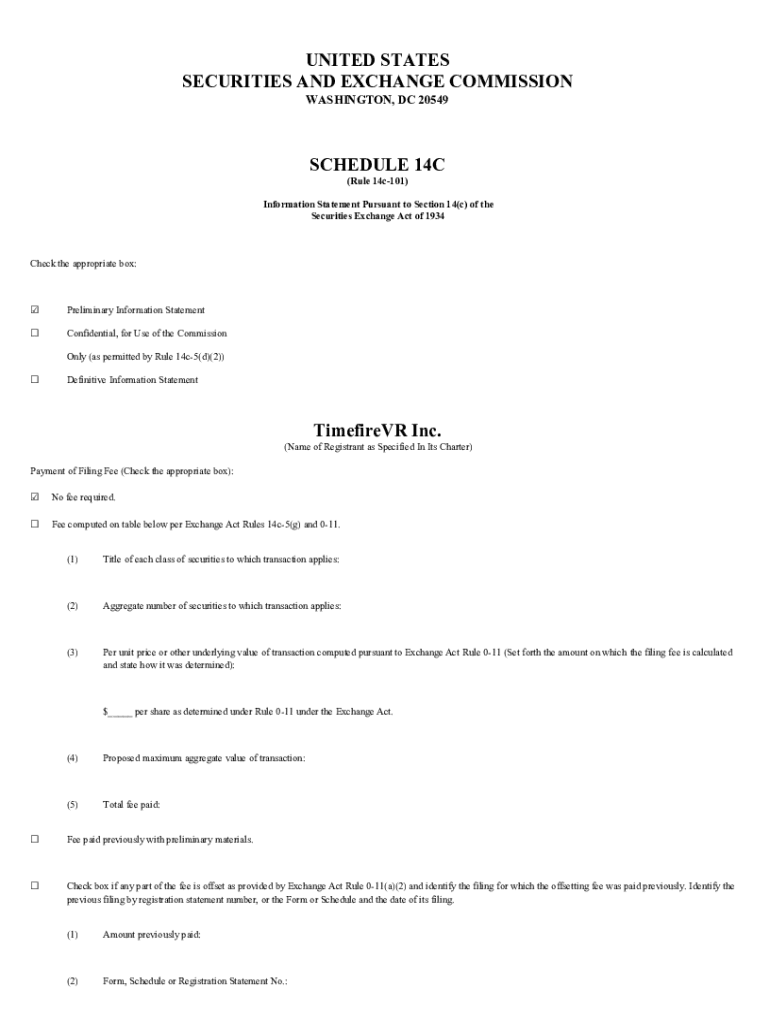 UNITED STATES
SECURITIES AND EXCHANGE COMMISSION
WASHINGTON, DC 20549

SCHEDULE 14C
(Rule 14c-101)

Information Statement Pursuant to Section 14(c) of the Securities Exchange Act of 1934

Check the appropriate box:

☑ Preliminary Information Statement

☐ Confidential, for Use of the Commission Only (as permitted by Rule 14c-5(d)(2))

☐ Definitive Information Statement

TimefireVR Inc.
(Name of Registrant as Specified In Its Charter)

Payment of Filing Fee (Check the appropriate box):

☑ No fee required.

☐ Fee computed on table below per Exchange Act Rules 14c-5(g) and 0-11.

(1) Title of each class of securities to which transaction applies:

(2) Aggregate number of securities to which transaction applies:

(3) Per unit price or other underlying value of transaction computed pursuant to Exchange Act Rule 0-11 (Set forth the amount on which the filing fee is calculated and state how it was determined):

$_____ per share as determined under Rule 0-11 under the Exchange Act.

(4) Proposed maximum aggregate value of transaction:

(5) Total fee paid:

☐ Fee paid previously with preliminary materials.

☐ Check box if any part of the fee is offset as provided by Exchange Act Rule 0-11(a)(2) and identify the filing for which the offsetting fee was paid previously. Identify the previous filing by registration statement number, or the Form or Schedule and the date of its filing.

(1) Amount previously paid:

(2) Form, Schedule or Registration Statement No.: